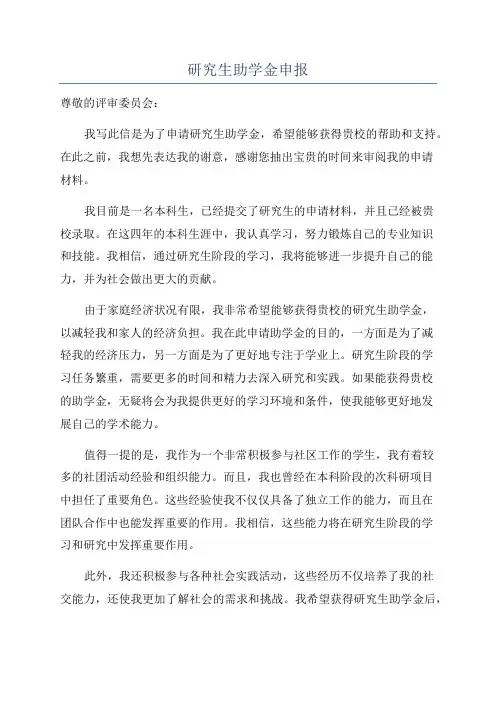 研究生助学金申报

尊敬的评审委员会：

我写此信是为了申请研究生助学金，希望能够获得贵校的帮助和支持。在此之前，我想先表达我的谢意，感谢您抽出宝贵的时间来审阅我的申请材料。

我目前是一名本科生，已经提交了研究生的申请材料，并且已经被贵校录取。在这四年的本科生涯中，我认真学习，努力锻炼自己的专业知识和技能。我相信，通过研究生阶段的学习，我将能够进一步提升自己的能力，并为社会做出更大的贡献。

由于家庭经济状况有限，我非常希望能够获得贵校的研究生助学金，以减轻我和家人的经济负担。我在此申请助学金的目的，一方面是为了减轻我的经济压力，另一方面是为了更好地专注于学业上。研究生阶段的学习任务繁重，需要更多的时间和精力去深入研究和实践。如果能获得贵校的助学金，无疑将会为我提供更好的学习环境和条件，使我能够更好地发展自己的学术能力。

值得一提的是，我作为一个非常积极参与社区工作的学生，我有着较多的社团活动经验和组织能力。而且，我也曾经在本科阶段的次科研项目中担任了重要角色。这些经验使我不仅仅具备了独立工作的能力，而且在团队合作中也能发挥重要的作用。我相信，这些能力将在研究生阶段的学习和研究中发挥重要作用。

此外，我还积极参与各种社会实践活动，这些经历不仅培养了我的社交能力，还使我更加了解社会的需求和挑战。我希望获得研究生助学金后，